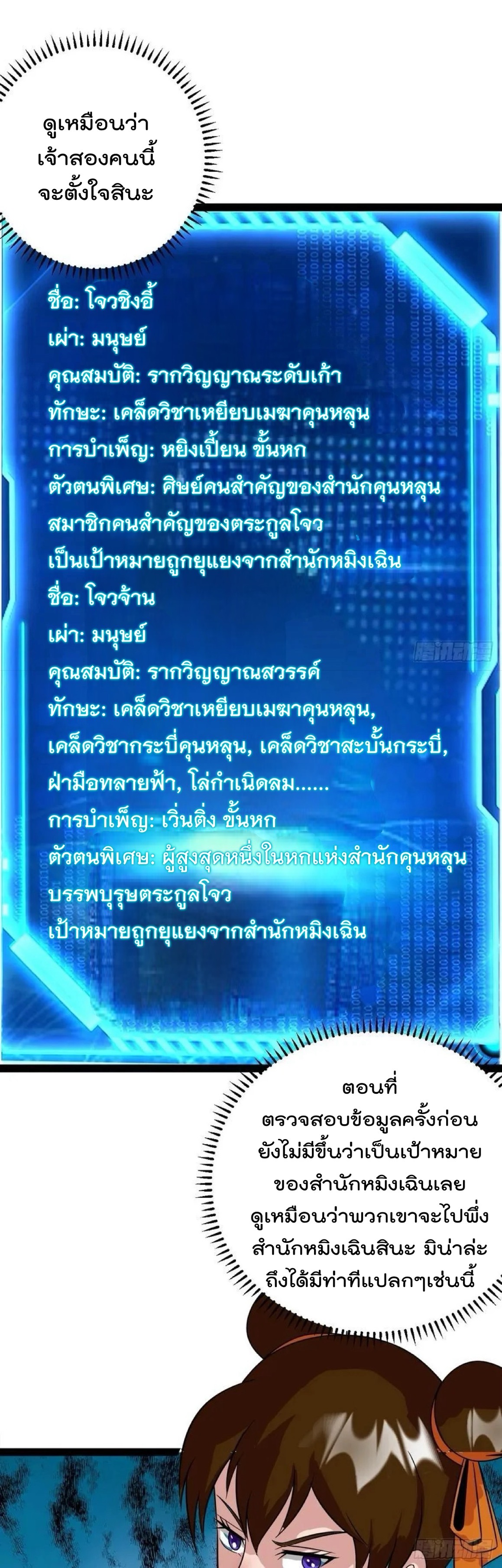 ดูเหมือนว่า เจ้าสองคนนี้ จะตั้งใจสินะ

ชื่อ: โจวชิงอี้
เผ่า: มนุษย์
คุณสมบัติ: รากวิญญาณระดับเก้า
ทักษะ: เคล็ดวิชาเหยียบเมฆาคุนหลุน
การบำเพ็ญ: หยิงเปี้ยน ขั้นหก
ตัวตนพิเศษ: ศิษย์คนสำคัญของสำนักคุนหลุน สมาชิกคนสำคัญของตระกูลโจว เป็นเป้าหมายถูกยุแยงจากสำนักหมิงเฉิน
ชื่อ: โจวจ้าน
เผ่า: มนุษย์
คุณสมบัติ: รากวิญญาณสวรรค์
ทักษะ: เคล็ดวิชาเหยียบเมฆาคุนหลุน, เคล็ดวิชากระบี่คุนหลุน, เคล็ดวิชาสะบั้นกระบี่, ฝ่ามือทลายฟ้า, โล่กำเนิดลม......
การบำเพ็ญ: เวิ่นติ่ง ขั้นหก
ตัวตนพิเศษ: ผู้สูงสุดหนึ่งในหกแห่งสำนักคุนหลุน บรรพบุรุษตระกูลโจว เป้าหมายถูกยุแยงจากสำนักหมิงเฉิน

ตอนที่ ตรวจสอบข้อมูลครั้งก่อน ยังไม่มีขึ้นว่าเป็นเป้าหมาย ของสำนักหมิงเฉินเลย ดูเหมือนว่าพวกเขาจะไปพึ่ง สำนักหมิงเฉินสินะ มิน่าล่ะ ถึงได้มีท่าทีแปลกๆเช่นนี้